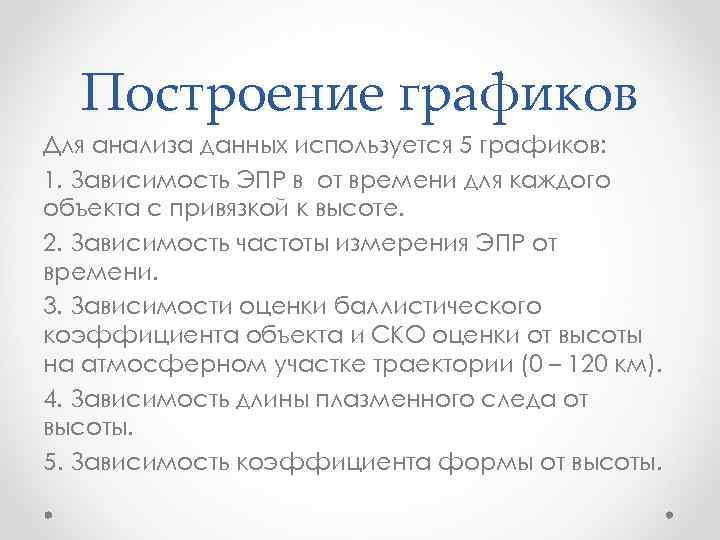 Построение графиков

Для анализа данных используется 5 графиков:

1. Зависимость ЭПР в от времени для каждого объекта с привязкой к высоте.

2. Зависимость частоты измерения ЭПР от времени.

3. Зависимости оценки баллистического коэффициента объекта и СКО оценки от высоты на атмосферном участке траектории (0 – 120 км).

4. Зависимость длины плазменного следа от высоты.

5. Зависимость коэффициента формы от высоты.